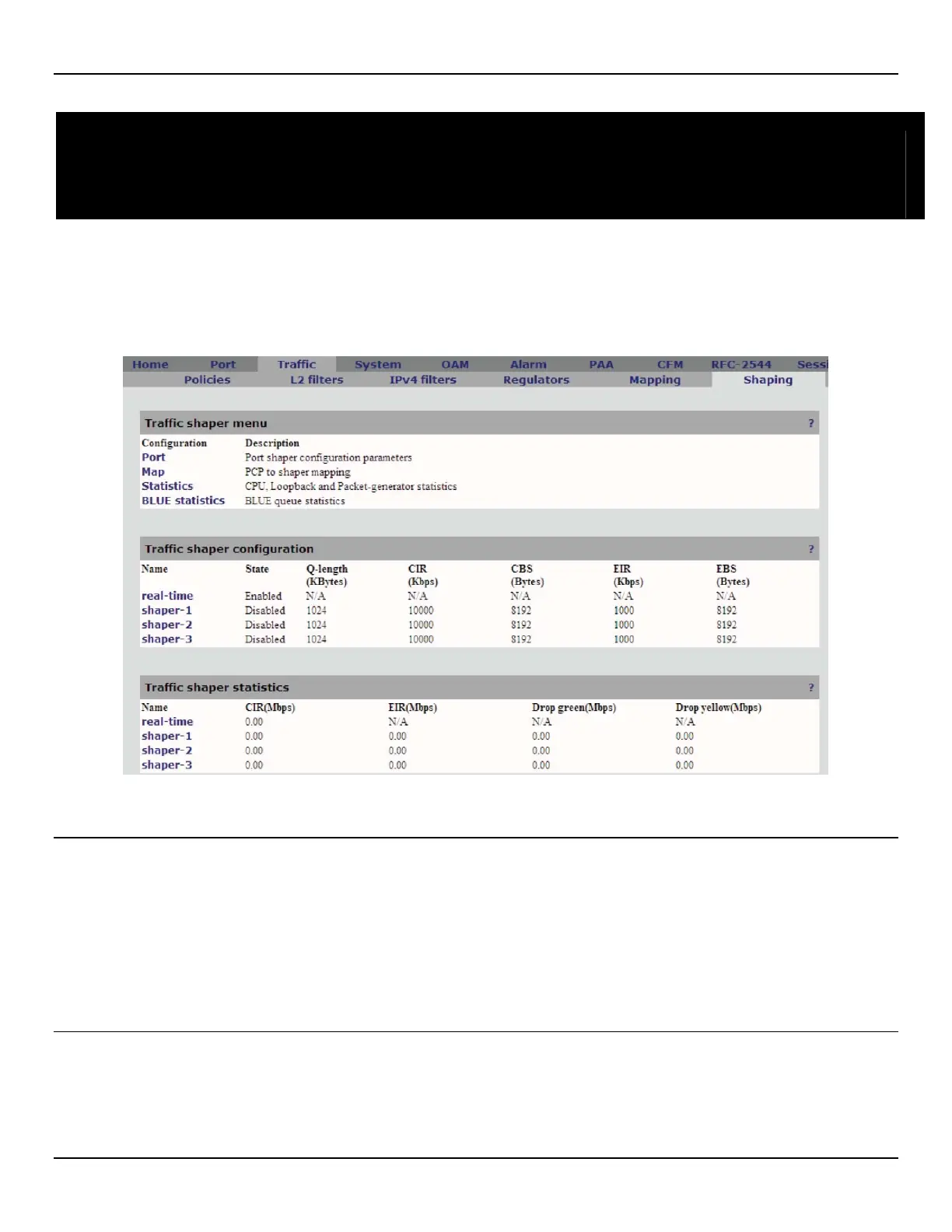 Home Port Traffic System OAM Alarm PAA CFM RFC-2544 Sessi

Policies L2 filters IPv4 filters Regulators Mapping Shaping

Traffic shaper menu ?

| Configuration | Description |
|---|---|
| Port | Port shaper configuration parameters |
| Map | PCP to shaper mapping |
| Statistics | CPU, Loopback and Packet-generator statistics |
| BLUE statistics | BLUE queue statistics |

Traffic shaper configuration ?

| Name | State | Q-length (KBytes) | CIR (Kbps) | CBS (Bytes) | EIR (Kbps) | EBS (Bytes) |
|---|---|---|---|---|---|---|
| real-time | Enabled | N/A | N/A | N/A | N/A | N/A |
| shaper-1 | Disabled | 1024 | 10000 | 8192 | 1000 | 8192 |
| shaper-2 | Disabled | 1024 | 10000 | 8192 | 1000 | 8192 |
| shaper-3 | Disabled | 1024 | 10000 | 8192 | 1000 | 8192 |

Traffic shaper statistics ?

| Name | CIR(Mbps) | EIR(Mbps) | Drop green(Mbps) | Drop yellow(Mbps) |
|---|---|---|---|---|
| real-time | 0.00 | N/A | N/A | N/A |
| shaper-1 | 0.00 | 0.00 | 0.00 | 0.00 |
| shaper-2 | 0.00 | 0.00 | 0.00 | 0.00 |
| shaper-3 | 0.00 | 0.00 | 0.00 | 0.00 |